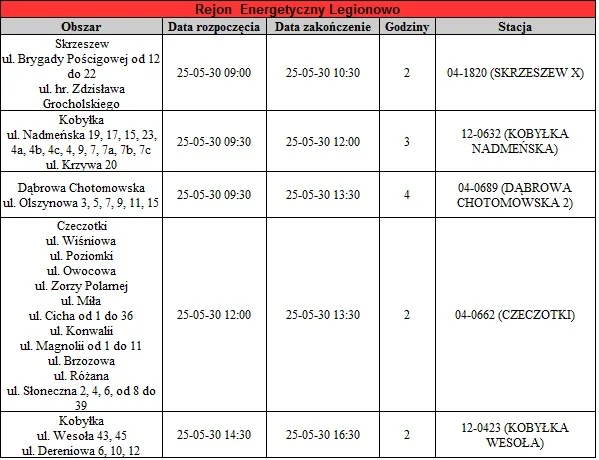 Rejon Energetyczny Legionowo

| Obszar | Data rozpoczęcia | Data zakończenie | Godziny | Stacja |
|---|---|---|---|---|
| Skrzeszew ul. Brygady Pościgowej od 12 do 22 ul. hr. Zdzisława Grocholskiego | 25-05-30 09:00 | 25-05-30 10:30 | 2 | 04-1820 (SKRZESZEW X) |
| Kobyłka ul. Nadmeńska 19, 17, 15, 23, 4a, 4b, 4c, 4, 9, 7, 7a, 7b, 7c ul. Krzywa 20 | 25-05-30 09:30 | 25-05-30 12:00 | 3 | 12-0632 (KOBYŁKA NADMEŃSKA) |
| Dąbrowa Chotomowska ul. Olszynowa 3, 5, 7, 9, 11, 15 | 25-05-30 09:30 | 25-05-30 13:30 | 4 | 04-0689 (DĄBROWA CHOTOMOWSKA 2) |
| Czeczotki ul. Wiśniowa ul. Poziomki ul. Owocowa ul. Zorzy Polarnej ul. Miła ul. Cicha od 1 do 36 ul. Konwalii ul. Magnolii od 1 do 11 ul. Brzozowa ul. Różana ul. Słoneczna 2, 4, 6, od 8 do 39 | 25-05-30 12:00 | 25-05-30 13:30 | 2 | 04-0662 (CZECZOTKI) |
| Kobyłka ul. Wesoła 43, 45 ul. Dereniowa 6, 10, 12 | 25-05-30 14:30 | 25-05-30 16:30 | 2 | 12-0423 (KOBYŁKA WESOŁA) |